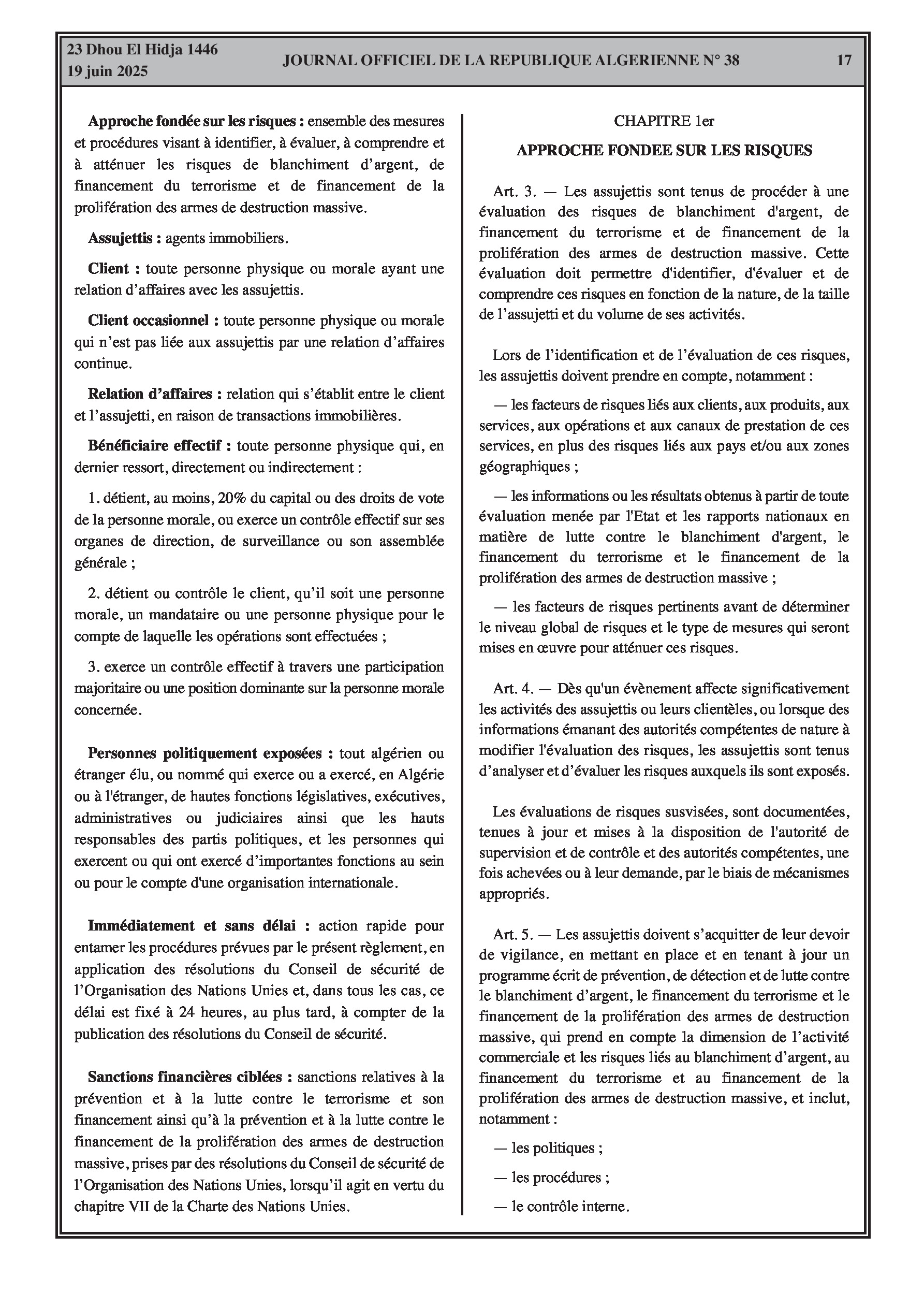 23 Dhou El Hidja 1446
19 juin 2025

JOURNAL OFFICIEL DE LA REPUBLIQUE ALGERIENNE N° 38

17

Approche fondée sur les risques : ensemble des mesures et procédures visant à identifier, à évaluer, à comprendre et à atténuer les risques de blanchiment d’argent, de financement du terrorisme et de financement de la prolifération des armes de destruction massive.

Assujettis : agents immobiliers.

Client : toute personne physique ou morale ayant une relation d’affaires avec les assujettis.

Client occasionnel : toute personne physique ou morale qui n’est pas liée aux assujettis par une relation d’affaires continue.

Relation d’affaires : relation qui s’établit entre le client et l’assujetti, en raison de transactions immobilières.

Bénéficiaire effectif : toute personne physique qui, en dernier ressort, directement ou indirectement :

1. détient, au moins, 20% du capital ou des droits de vote de la personne morale, ou exerce un contrôle effectif sur ses organes de direction, de surveillance ou son assemblée générale ;

2. détient ou contrôle le client, qu’il soit une personne morale, un mandataire ou une personne physique pour le compte de laquelle les opérations sont effectuées ;

3. exerce un contrôle effectif à travers une participation majoritaire ou une position dominante sur la personne morale concernée.

Personnes politiquement exposées : tout algérien ou étranger élu, ou nommé qui exerce ou a exercé, en Algérie ou à l'étranger, de hautes fonctions législatives, exécutives, administratives ou judiciaires ainsi que les hauts responsables des partis politiques, et les personnes qui exercent ou qui ont exercé d’importantes fonctions au sein ou pour le compte d'une organisation internationale.

Immédiatement et sans délai : action rapide pour entamer les procédures prévues par le présent règlement, en application des résolutions du Conseil de sécurité de l’Organisation des Nations Unies et, dans tous les cas, ce délai est fixé à 24 heures, au plus tard, à compter de la publication des résolutions du Conseil de sécurité.

Sanctions financières ciblées : sanctions relatives à la prévention et à la lutte contre le terrorisme et son financement ainsi qu’à la prévention et à la lutte contre le financement de la prolifération des armes de destruction massive, prises par des résolutions du Conseil de sécurité de l’Organisation des Nations Unies, lorsqu’il agit en vertu du chapitre VII de la Charte des Nations Unies.

CHAPITRE 1er

APPROCHE FONDEE SUR LES RISQUES

Art. 3. — Les assujettis sont tenus de procéder à une évaluation des risques de blanchiment d'argent, de financement du terrorisme et de financement de la prolifération des armes de destruction massive. Cette évaluation doit permettre d'identifier, d'évaluer et de comprendre ces risques en fonction de la nature, de la taille de l’assujetti et du volume de ses activités.

Lors de l’identification et de l’évaluation de ces risques, les assujettis doivent prendre en compte, notamment :

— les facteurs de risques liés aux clients, aux produits, aux services, aux opérations et aux canaux de prestation de ces services, en plus des risques liés aux pays et/ou aux zones géographiques ;

— les informations ou les résultats obtenus à partir de toute évaluation menée par l'Etat et les rapports nationaux en matière de lutte contre le blanchiment d'argent, le financement du terrorisme et le financement de la prolifération des armes de destruction massive ;

— les facteurs de risques pertinents avant de déterminer le niveau global de risques et le type de mesures qui seront mises en œuvre pour atténuer ces risques.

Art. 4. — Dès qu'un évènement affecte significativement les activités des assujettis ou leurs clientèles, ou lorsque des informations émanant des autorités compétentes de nature à modifier l'évaluation des risques, les assujettis sont tenus d’analyser et d’évaluer les risques auxquels ils sont exposés.

Les évaluations de risques susvisées, sont documentées, tenues à jour et mises à la disposition de l'autorité de supervision et de contrôle et des autorités compétentes, une fois achevées ou à leur demande, par le biais de mécanismes appropriés.

Art. 5. — Les assujettis doivent s’acquitter de leur devoir de vigilance, en mettant en place et en tenant à jour un programme écrit de prévention, de détection et de lutte contre le blanchiment d’argent, le financement du terrorisme et le financement de la prolifération des armes de destruction massive, qui prend en compte la dimension de l’activité commerciale et les risques liés au blanchiment d’argent, au financement du terrorisme et au financement de la prolifération des armes de destruction massive, et inclut, notamment :

— les politiques ;

— les procédures ;

— le contrôle interne.